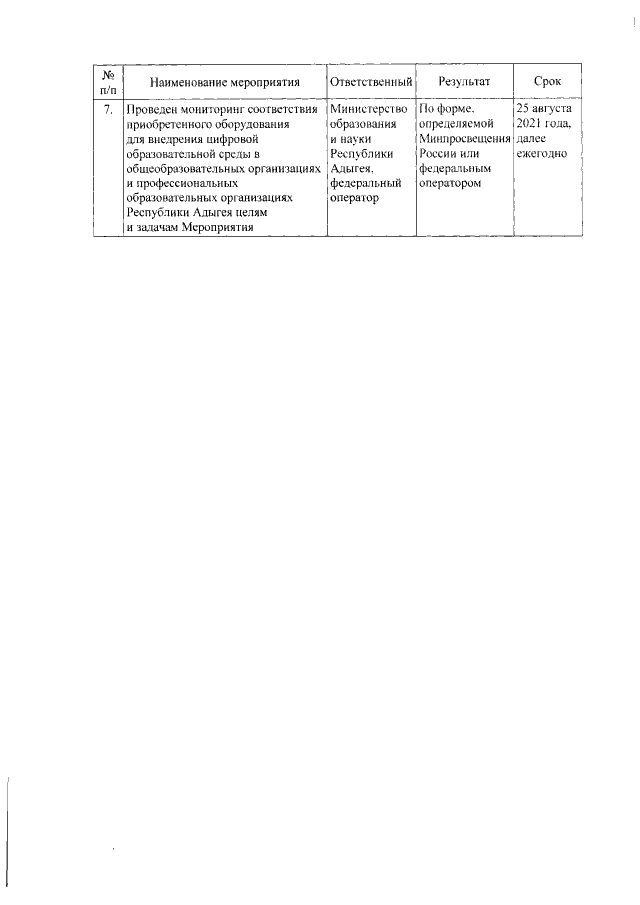 | № п/п | Наименование мероприятия | Ответственный | Результат | Срок |
|---|---|---|---|---|
| 7. | Проведен мониторинг соответствия приобретенного оборудования для внедрения цифровой образовательной среды в общеобразовательных организациях и профессиональных образовательных организациях Республики Адыгея целям и задачам Мероприятия | Министерство образования и науки Республики Адыгея, федеральный оператор | По форме, определяемой Минпросвещения России или федеральным оператором | 25 августа 2021 года, далее ежегодно |